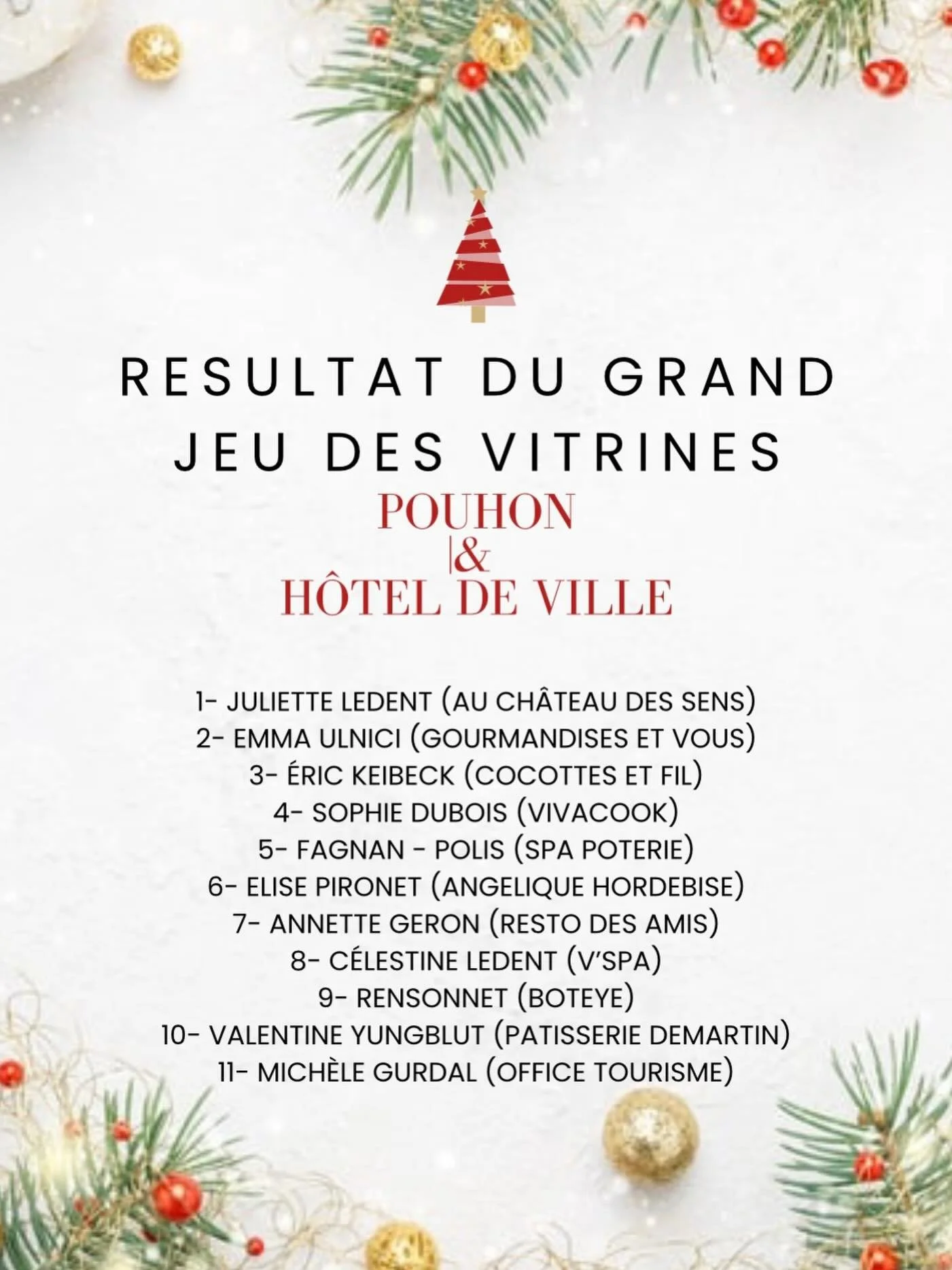 RESULTAT DU GRAND JEU DES VITRINES

POUHON
|&
HÔTEL DE VILLE

1- JULIETTE LEDENT (AU CHÂTEAU DES SENS)
2- EMMA ULNICI (GOURMANDISES ET VOUS)
3- ÉRIC KEIBECK (COCOTTES ET FIL)
4- SOPHIE DUBOIS (VIVACOOK)
5- FAGNAN - POLIS (SPA POTERIE)
6- ELISE PIRONET (ANGELIQUE HORDEBISE)
7- ANNETTE GERON (RESTO DES AMIS)
8- CÉLESTINE LEDENT (V'SPA)
9- RENSONNET (BOTEYE)
10- VALENTINE YUNGBLUT (PATISSERIE DEMARTIN)
11- MICHÈLE GURDAL (OFFICE TOURISME)